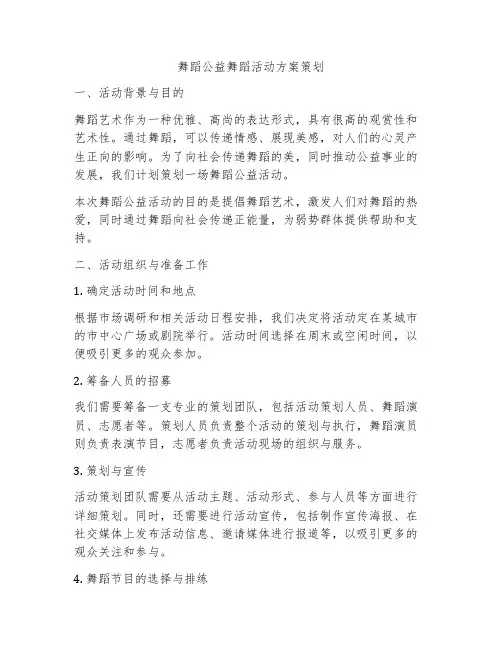 舞蹈公益舞蹈活动方案策划

一、活动背景与目的

舞蹈艺术作为一种优雅、高尚的表达形式，具有很高的观赏性和艺术性。通过舞蹈，可以传递情感、展现美感，对人们的心灵产生正向的影响。为了向社会传递舞蹈的美，同时推动公益事业的发展，我们计划策划一场舞蹈公益活动。

本次舞蹈公益活动的目的是提倡舞蹈艺术，激发人们对舞蹈的热爱，同时通过舞蹈向社会传递正能量，为弱势群体提供帮助和支持。

二、活动组织与准备工作

1. 确定活动时间和地点

根据市场调研和相关活动日程安排，我们决定将活动定在某城市的市中心广场或剧院举行。活动时间选择在周末或空闲时间，以便吸引更多的观众参加。

2. 筹备人员的招募

我们需要筹备一支专业的策划团队，包括活动策划人员、舞蹈演员、志愿者等。策划人员负责整个活动的策划与执行，舞蹈演员则负责表演节目，志愿者负责活动现场的组织与服务。

3. 策划与宣传

活动策划团队需要从活动主题、活动形式、参与人员等方面进行详细策划。同时，还需要进行活动宣传，包括制作宣传海报、在社交媒体上发布活动信息、邀请媒体进行报道等，以吸引更多的观众关注和参与。

4. 舞蹈节目的选择与排练